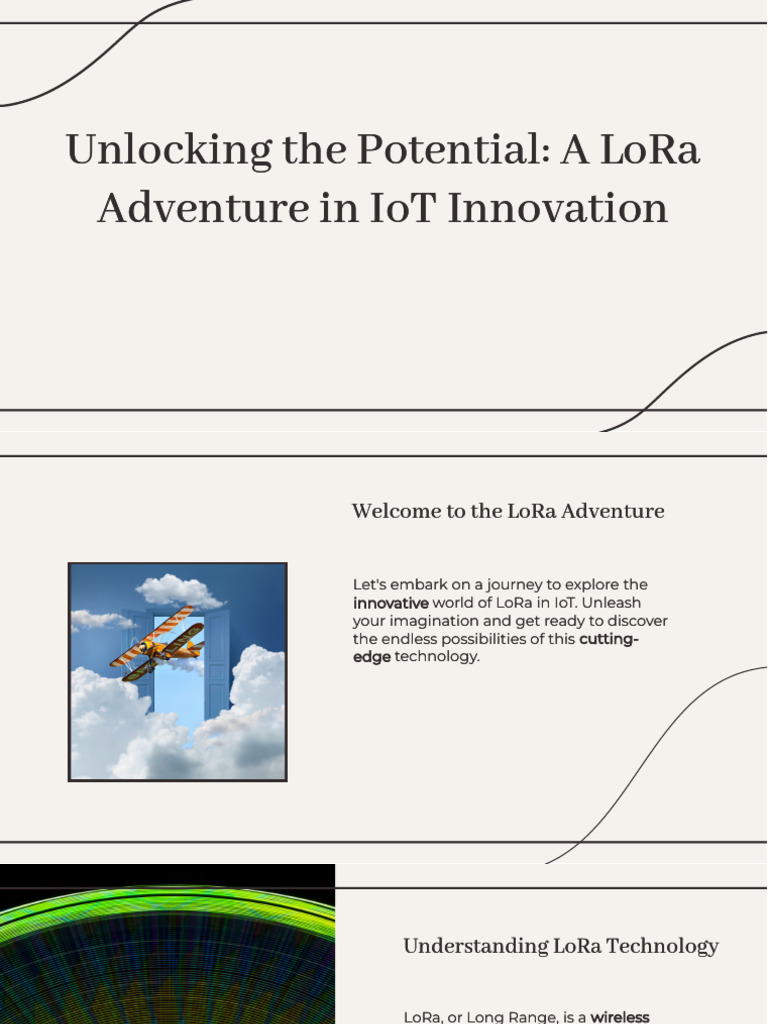 Unlocking the Potential: A LoRa Adventure in IoT Innovation

Welcome to the LoRa Adventure

Let's embark on a journey to explore the innovative world of LoRa in IoT. Unleash your imagination and get ready to discover the endless possibilities of this cutting-edge technology.

Understanding LoRa Technology

LoRa, or Long Range, is a wireless